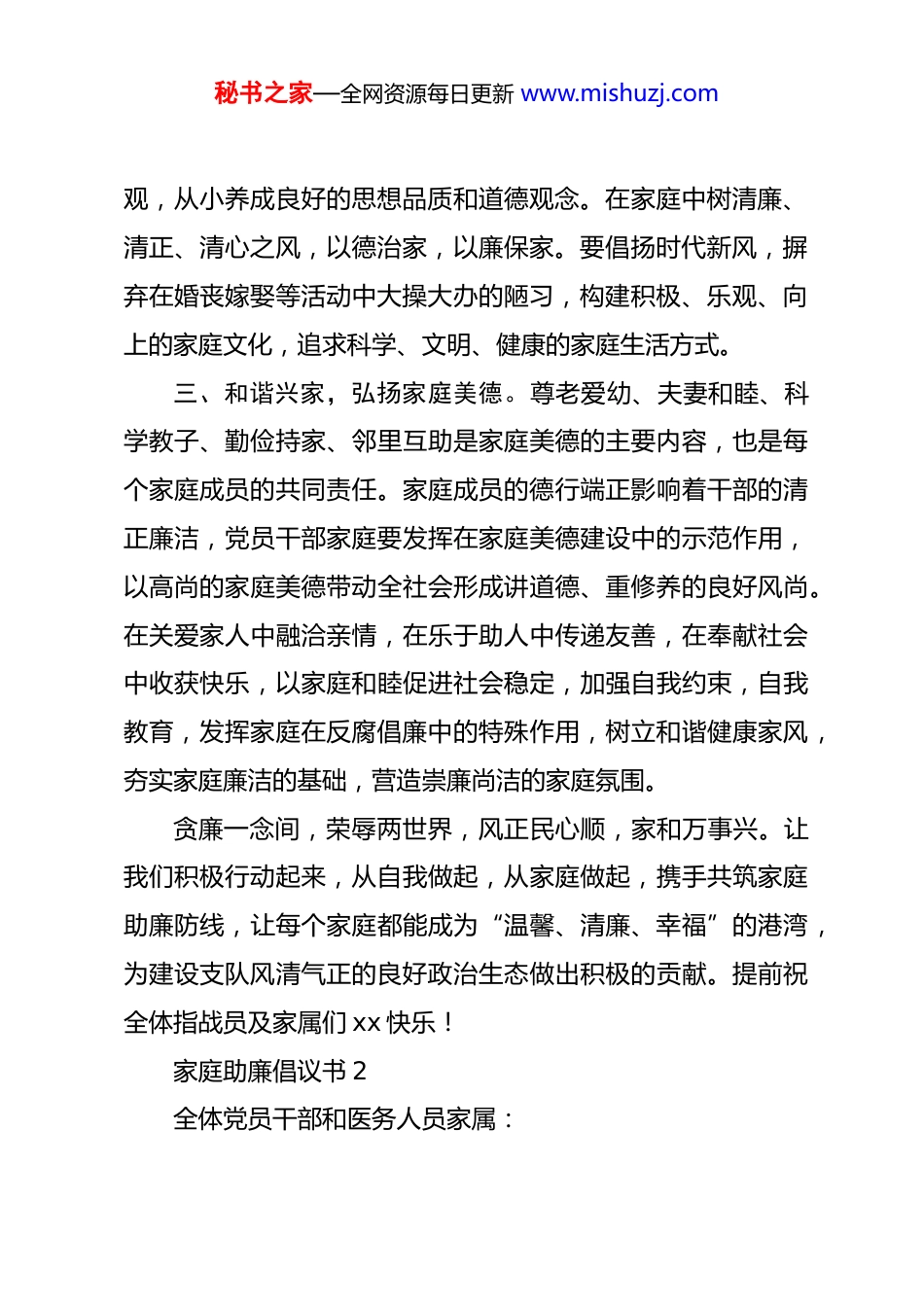 秘书之家—全网资源每日更新 www.mishuzj.com

观，从小养成良好的思想品质和道德观念。在家庭中树清廉、清正、清心之风，以德治家，以廉保家。要倡扬时代新风，摒弃在婚丧嫁娶等活动中大操大办的陋习，构建积极、乐观、向上的家庭文化，追求科学、文明、健康的家庭生活方式。

三、和谐兴家，弘扬家庭美德。尊老爱幼、夫妻和睦、科学教子、勤俭持家、邻里互助是家庭美德的主要内容，也是每个家庭成员的共同责任。家庭成员的德行端正影响着干部的清正廉洁，党员干部家庭要发挥在家庭美德建设中的示范作用，以高尚的家庭美德带动全社会形成讲道德、重修养的良好风尚。在关爱家人中融洽亲情，在乐于助人中传递友善，在奉献社会中收获快乐，以家庭和睦促进社会稳定，加强自我约束，自我教育，发挥家庭在反腐倡廉中的特殊作用，树立和谐健康家风，夯实家庭廉洁的基础，营造崇廉尚洁的家庭氛围。

贪廉一念间，荣辱两世界，风正民心顺，家和万事兴。让我们积极行动起来，从自我做起，从家庭做起，携手共筑家庭助廉防线，让每个家庭都能成为“温馨、清廉、幸福”的港湾，为建设支队风清气正的良好政治生态做出积极的贡献。提前祝全体指战员及家属们 xx 快乐！

家庭助廉倡议书 2

全体党员干部和医务人员家属：